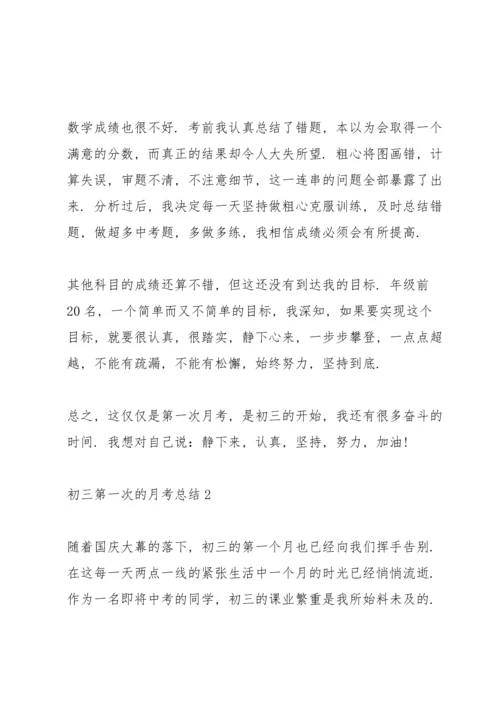 数学成绩也很不好．考前我认真总结了错题，本以为会取得一个满意的分数，而真正的结果却令人大失所望．粗心将图画错，计算失误，审题不清，不注意细节，这一连串的问题全部暴露了出来．分析过后，我决定每一天坚持做粗心克服训练，及时总结错题，做超多中考题，多做多练，我相信成绩必须会有所提高．

其他科目的成绩还算不错，但这还没有到达我的目标．年级前20名，一个简单而又不简单的目标，我深知，如果要实现这个目标，就要很认真，很踏实，静下心来，一步步攀登，一点点超越，不能有疏漏，不能有松懈，始终努力，坚持到底．

总之，这仅仅是第一次月考，是初三的开始，我还有很多奋斗的时间．我想对自己说：静下来，认真，坚持，努力，加油！

初三第一次的月考总结2

随着国庆大幕的落下，初三的第一个月也已经向我们挥手告别．在这每一天两点一线的紧张生活中一个月的时光已经悄悄流逝．作为一名即将中考的同学，初三的课业繁重是我所始料未及的．